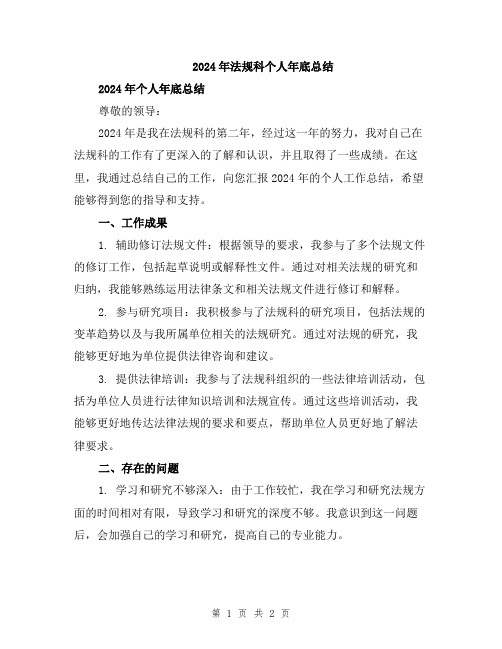 2024年法规科个人年底总结

2024年个人年底总结

尊敬的领导：

2024年是我在法规科的第二年，经过这一年的努力，我对自己在法规科的工作有了更深入的了解和认识，并且取得了一些成绩。在这里，我通过总结自己的工作，向您汇报2024年的个人工作总结，希望能够得到您的指导和支持。

一、工作成果

1. 辅助修订法规文件：根据领导的要求，我参与了多个法规文件的修订工作，包括起草说明或解释性文件。通过对相关法规的研究和归纳，我能够熟练运用法律条文和相关法规文件进行修订和解释。

2. 参与研究项目：我积极参与了法规科的研究项目，包括法规的变革趋势以及与我所属单位相关的法规研究。通过对法规的研究，我能够更好地为单位提供法律咨询和建议。

3. 提供法律培训：我参与了法规科组织的一些法律培训活动，包括为单位人员进行法律知识培训和法规宣传。通过这些培训活动，我能够更好地传达法律法规的要求和要点，帮助单位人员更好地了解法律要求。

二、存在的问题

1. 学习和研究不够深入：由于工作较忙，我在学习和研究法规方面的时间相对有限，导致学习和研究的深度不够。我意识到这一问题后，会加强自己的学习和研究，提高自己的专业能力。

第 1 页 共 2 页